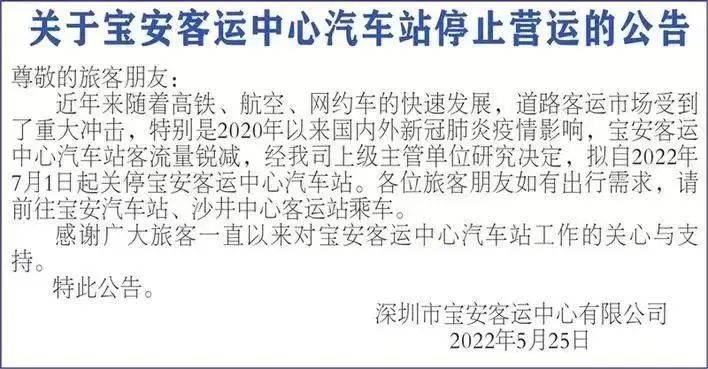 关于宝安客运中心汽车站停止营运的公告

尊敬的旅客朋友：

近年来随着高铁、航空、网约车的快速发展，道路客运市场受到了重大冲击，特别是2020年以来国内外新冠肺炎疫情影响，宝安客运中心汽车站客流量锐减，经我司上级主管单位研究决定，拟自2022年7月1日起关停宝安客运中心汽车站。各位旅客朋友如有出行需求，请前往宝安汽车站、沙井中心客运站乘车。

感谢广大旅客一直以来对宝安客运中心汽车站工作的关心与支持。

特此公告。

深圳市宝安客运中心有限公司
2022年5月25日